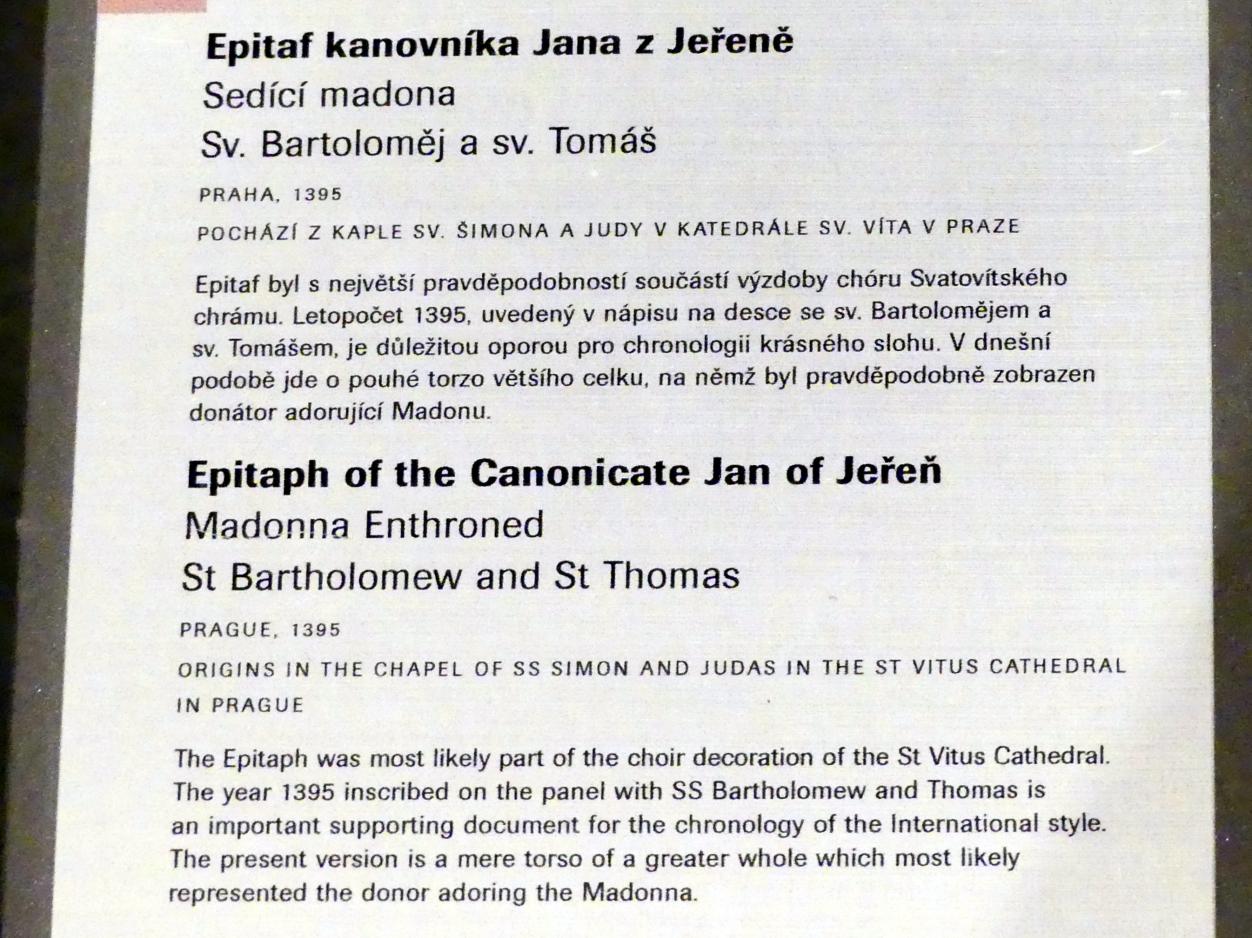 **Epitaf kanovníka Jana z Jeřeně**
Sedící madona
Sv. Bartoloměj a sv. Tomáš

PRAHA, 1395

POCHÁZÍ Z KAPLE SV. ŠIMONA A JUDY V KATEDRÁLE SV. VÍTA V PRAZE

Epitaf byl s největší pravděpodobností součástí výzdoby chóru Svatovítského chrámu. Letopočet 1395, uvedený v nápisu na desce se sv. Bartolomějem a sv. Tomášem, je důležitou oporou pro chronologii krásného slohu. V dnešní podobě jde o pouhé torzo většího celku, na němž byl pravděpodobně zobrazen donátor adorující Madonu.

**Epitaph of the Canonicate Jan of Jeřeň**
Madonna Enthroned
St Bartholomew and St Thomas

PRAGUE, 1395

ORIGINS IN THE CHAPEL OF SS SIMON AND JUDAS IN THE ST VITUS CATHEDRAL IN PRAGUE

The Epitaph was most likely part of the choir decoration of the St Vitus Cathedral. The year 1395 inscribed on the panel with SS Bartholomew and Thomas is an important supporting document for the chronology of the International style. The present version is a mere torso of a greater whole which most likely represented the donor adoring the Madonna.